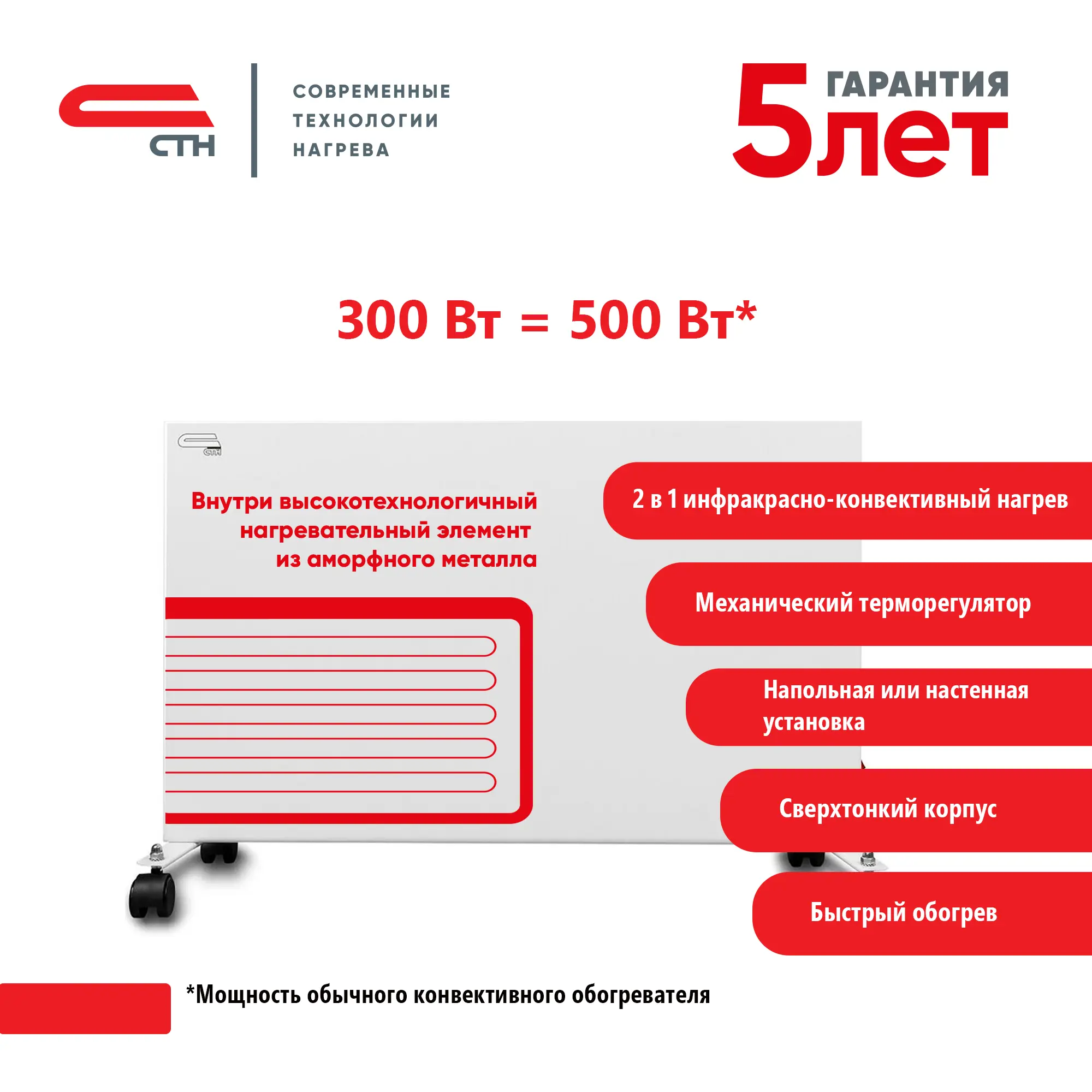 СТН

СОВРЕМЕННЫЕ ТЕХНОЛОГИИ НАГРЕВА

5 ГАРАНТИЯ лет

300 Вт = 500 Вт*

СТН

Внутри высокотехнологичный нагревательный элемент из аморфного металла

2 в 1 инфракрасно-конвективный нагрев

Механический терморегулятор

Напольная или настенная установка

Сверхтонкий корпус

Быстрый обогрев

*Мощность обычного конвективного обогревателя